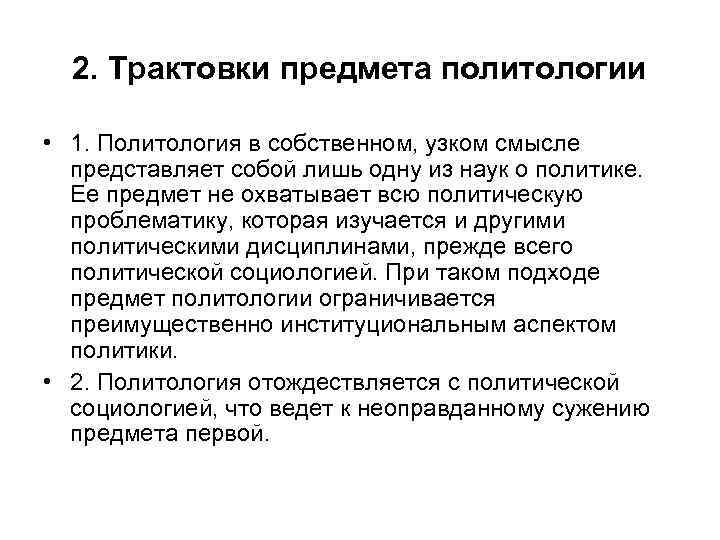 2. Трактовки предмета политологии

• 1. Политология в собственном, узком смысле представляет собой лишь одну из наук о политике. Ее предмет не охватывает всю политическую проблематику, которая изучается и другими политическими дисциплинами, прежде всего политической социологией. При таком подходе предмет политологии ограничивается преимущественно институциональным аспектом политики.

• 2. Политология отождествляется с политической социологией, что ведет к неоправданному сужению предмета первой.